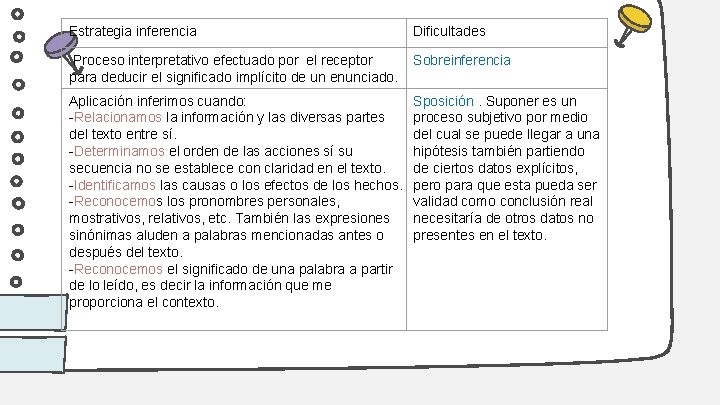 | Estrategia inferencia | Dificultades |
|---|---|
| Proceso interpretativo efectuado por el receptor para deducir el significado implícito de un enunciado. | Sobreinferencia |
| Aplicación inferimos cuando: -Relacionamos la información y las diversas partes del texto entre sí. -Determinamos el orden de las acciones sí su secuencia no se establece con claridad en el texto. -Identificamos las causas o los efectos de los hechos. -Reconocemos los pronombres personales, mostrativos, relativos, etc. También las expresiones sinónimas aluden a palabras mencionadas antes o después del texto. -Reconocemos el significado de una palabra a partir de lo leído, es decir la información que me proporciona el contexto. | Sposición . Suponer es un proceso subjetivo por medio del cual se puede llegar a una hipótesis también partiendo de ciertos datos explícitos, pero para que esta pueda ser validad como conclusión real necesitaría de otros datos no presentes en el texto. |